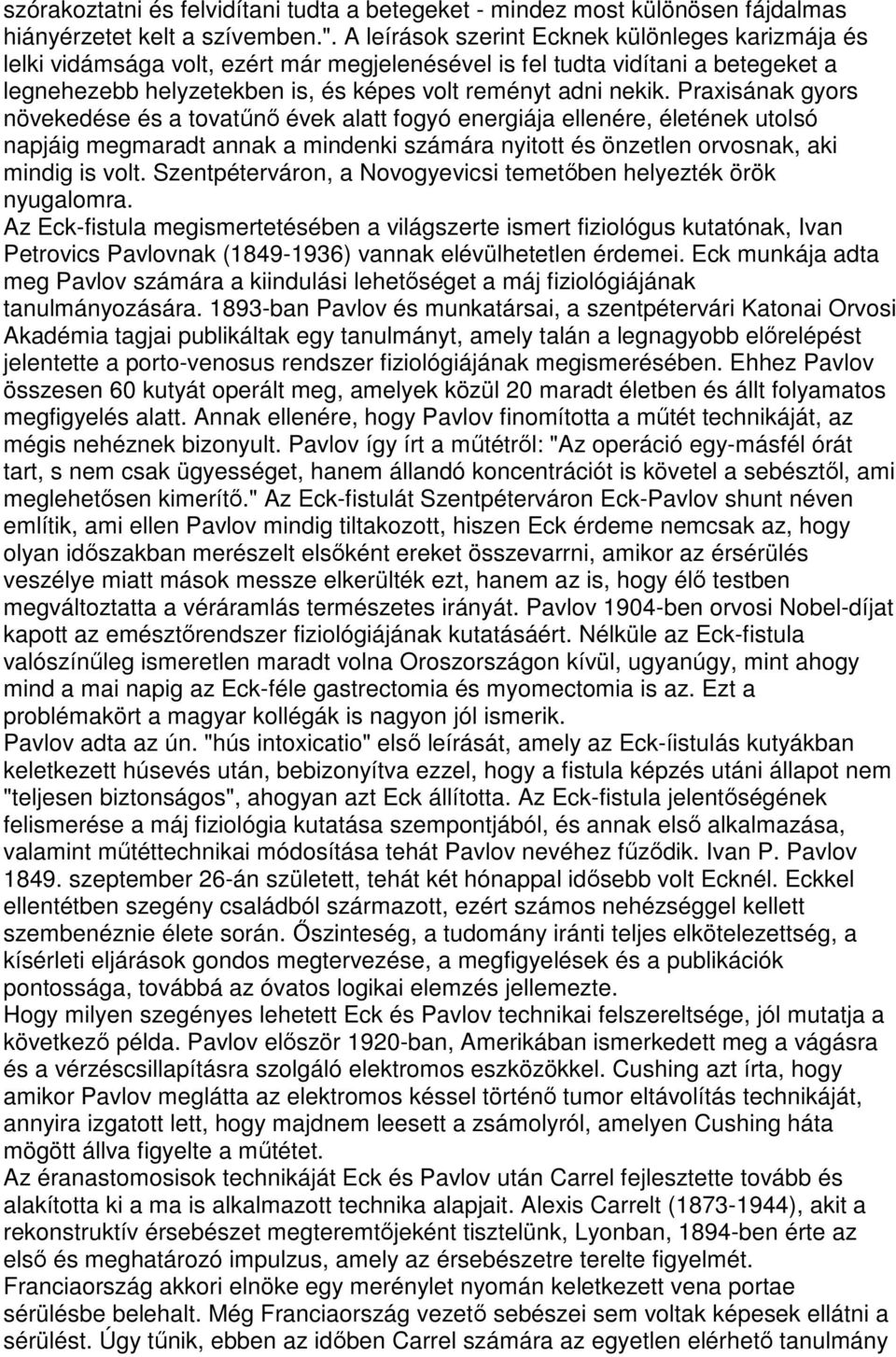 szórakoztatni és felvidítani tudta a betegeket - mindez most különösen fájdalmas hiányérzetet kelt a szívemben.". A leírások szerint Ecknek különleges karizmája és lelki vidámsága volt, ezért már megjelenésével is fel tudta vidítani a betegeket a legnehezebb helyzetekben is, és képes volt reményt adni nekik. Praxisának gyors növekedése és a tovatűnő évek alatt fogyó energiája ellenére, életének utolsó napjáig megmaradt annak a mindenki számára nyitott és önzetlen orvosnak, aki mindig is volt. Szentpéterváron, a Novogyevicsi temetőben helyezték örök nyugalomra.
Az Eck-fistula megismertetésében a világszerte ismert fiziológus kutatónak, Ivan Petrovics Pavlovnak (1849-1936) vannak elévülhetetlen érdemei. Eck munkája adta meg Pavlov számára a kiindulási lehetőséget a máj fiziológiájának tanulmányozására. 1893-ban Pavlov és munkatársai, a szentpétervári Katonai Orvosi Akadémia tagjai publikáltak egy tanulmányt, amely talán a legnagyobb előrelépést jelentette a porto-venosus rendszer fiziológiájának megismerésében. Ehhez Pavlov összesen 60 kutyát operált meg, amelyek közül 20 maradt életben és állt folyamatos megfigyelés alatt. Annak ellenére, hogy Pavlov finomította a műtét technikáját, az mégis nehéznek bizonyult. Pavlov így írt a műtétről: "Az operáció egy-másfél órát tart, s nem csak ügyességet, hanem állandó koncentrációt is követel a sebésztől, ami meglehetősen kimerítő." Az Eck-fistulát Szentpéterváron Eck-Pavlov shunt néven említik, ami ellen Pavlov mindig tiltakozott, hiszen Eck érdeme nemcsak az, hogy olyan időszakban merészelt elsőként ereket összevarrni, amikor az érsérülés veszélye miatt mások messze elkerülték ezt, hanem az is, hogy élő testben megváltoztatta a véráramlás természetes irányát. Pavlov 1904-ben orvosi Nobel-díjat kapott az emésztőrendszer fiziológiájának kutatásáért. Nélküle az Eck-fistula valószínűleg ismeretlen maradt volna Oroszországon kívül, ugyanúgy, mint ahogy mind a mai napig az Eck-féle gastrectomia és myomectomia is az. Ezt a problémakört a magyar kollégák is nagyon jól ismerik.
Pavlov adta az ún. "hús intoxicatio" első leírását, amely az Eck-íistulás kutyákban keletkezett húsevés után, bebizonyítva ezzel, hogy a fistula képzés utáni állapot nem "teljesen biztonságos", ahogyan azt Eck állította. Az Eck-fistula jelentőségének felismerése a máj fiziológia kutatása szempontjából, és annak első alkalmazása, valamint műtéttechnikai módosítása tehát Pavlov nevéhez fűződik. Ivan P. Pavlov 1849. szeptember 26-án született, tehát két hónappal idősebb volt Ecknél. Eckkel ellentétben szegény családból származott, ezért számos nehézséggel kellett szembenéznie élete során. Őszinteség, a tudomány iránti teljes elkötelezettség, a kísérleti eljárások gondos megtervezése, a megfigyelések és a publikációk pontossága, továbbá az óvatos logikai elemzés jellemezte.
Hogy milyen szegényes lehetett Eck és Pavlov technikai felszereltsége, jól mutatja a következő példa. Pavlov először 1920-ban, Amerikában ismerkedett meg a vágásra és a vérzéscsillapításra szolgáló elektromos eszközökkel. Cushing azt írta, hogy amikor Pavlov meglátta az elektromos késsel történő tumor eltávolítás technikáját, annyira izgatott lett, hogy majdnem leesett a zsámolyról, amelyen Cushing háta mögött állva figyelte a műtétet.
Az éranastomosisok technikáját Eck és Pavlov után Carrel fejlesztette tovább és alakította ki a ma is alkalmazott technika alapjait. Alexis Carrelt (1873-1944), akit a rekonstruktív érsebészet megteremtőjeként tisztelünk, Lyonban, 1894-ben érte az első és meghatározó impulzus, amely az érsebészetre terelte figyelmét. Franciaország akkori elnöke egy merénylet nyomán keletkezett vena portae sérülésbe belehalt. Még Franciaország vezető sebészei sem voltak képesek ellátni a sérülést. Úgy tűnik, ebben az időben Carrel számára az egyetlen elérhető tanulmány